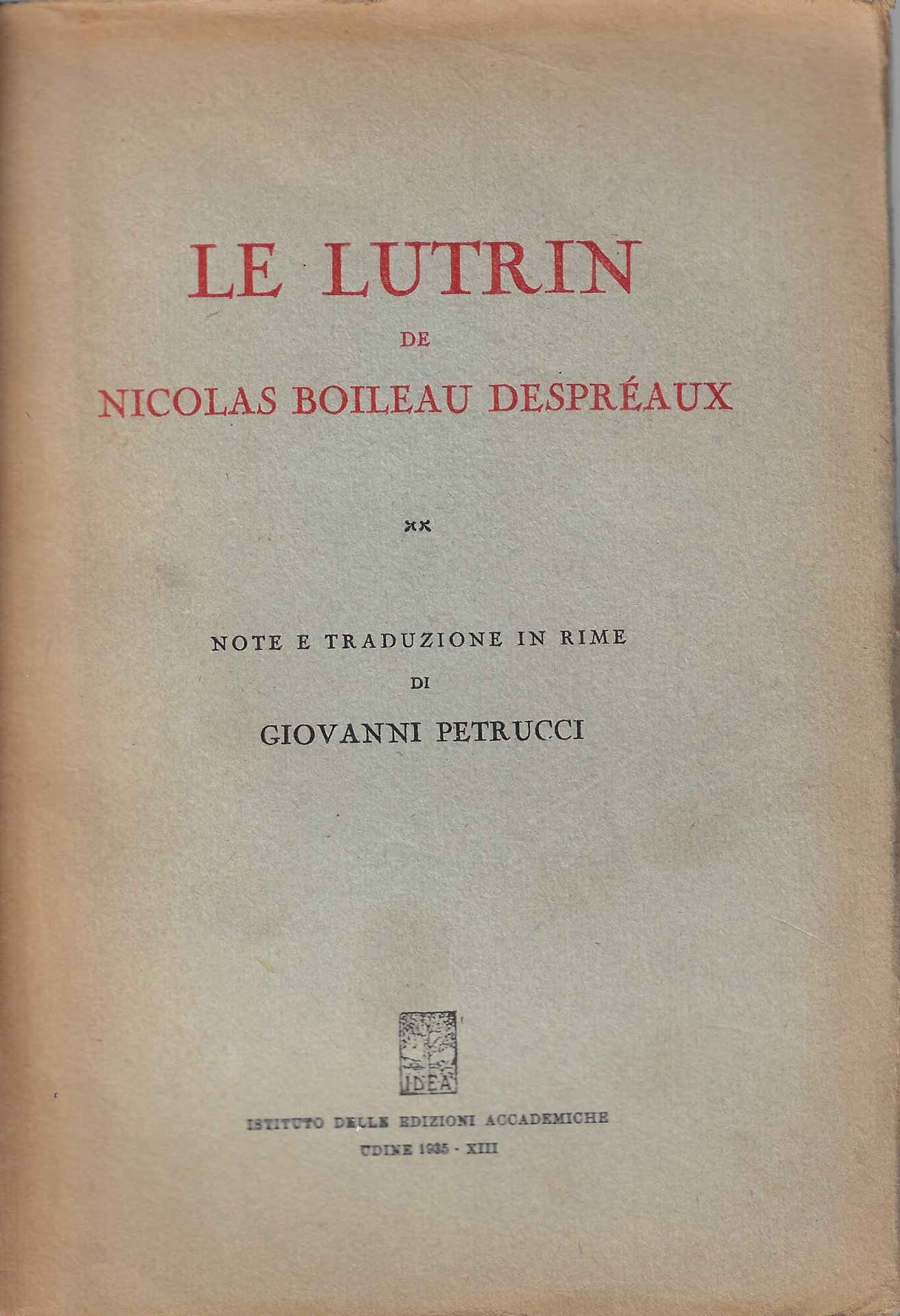 LE LUTRIN

DE

NICOLAS BOILEAU DESPRÉAUX

**

NOTE E TRADUZIONE IN RIME

DI

GIOVANNI PETRUCCI

IDEA

ISTITUTO DELLE EDIZIONI ACCADEMICHE

UDINE 1935 - XIII